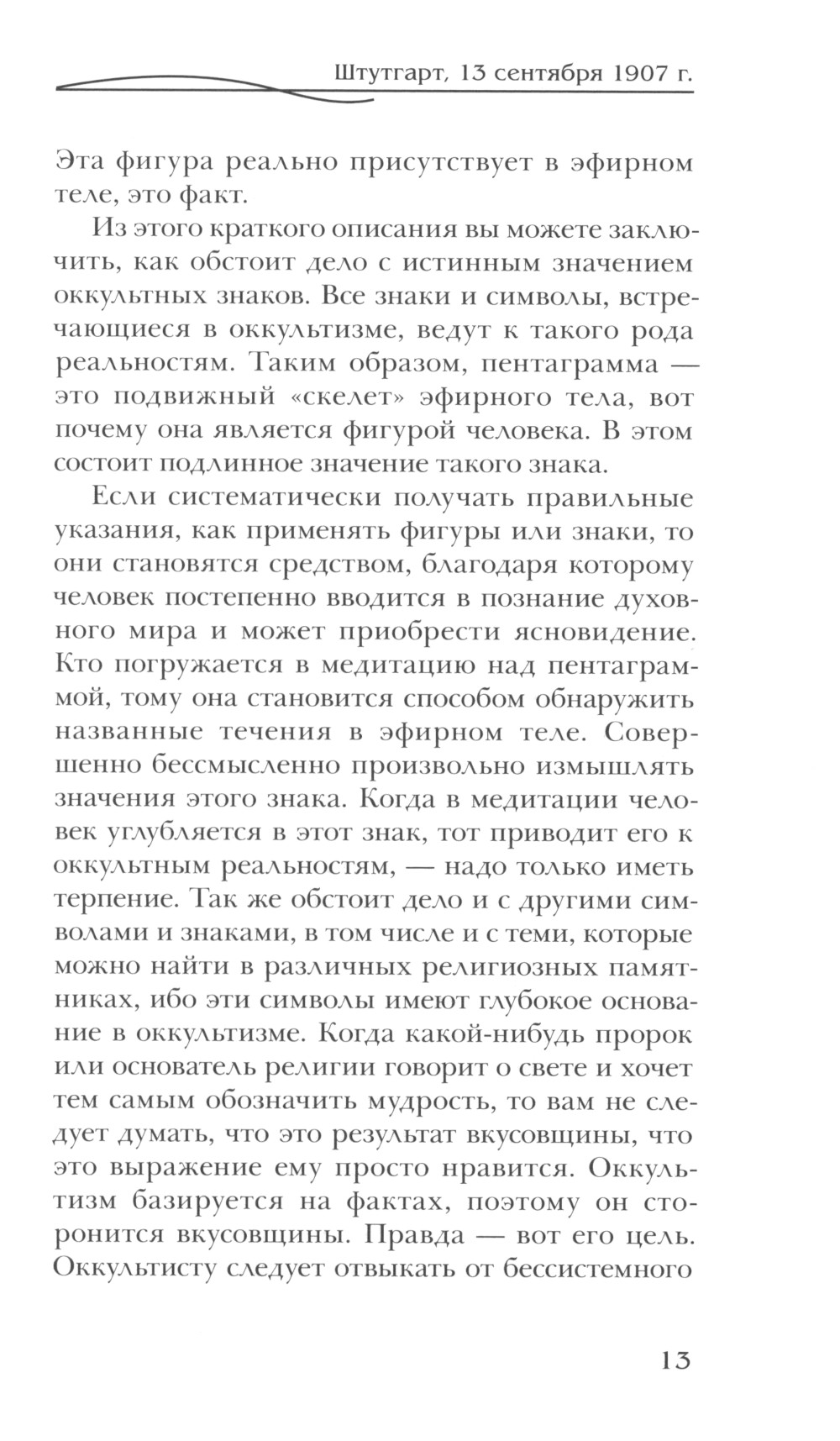 Штутгарт, 13 сентября 1907 г.

Эта фигура реально присутствует в эфирном теле, это факт.

Из этого краткого описания вы можете заключить, как обстоит дело с истинным значением оккультных знаков. Все знаки и символы, встречающиеся в оккультизме, ведут к такого рода реальностям. Таким образом, пентаграмма — это подвижный «скелет» эфирного тела, вот почему она является фигурой человека. В этом состоит подлинное значение такого знака.

Если систематически получать правильные указания, как применять фигуры или знаки, то они становятся средством, благодаря которому человек постепенно вводится в познание духовного мира и может приобрести ясновидение. Кто погружается в медитацию над пентаграммой, тому она становится способом обнаружить названные течения в эфирном теле. Совершенно бессмысленно произвольно измышлять значения этого знака. Когда в медитации человек углубляется в этот знак, тот приводит его к оккультным реальностям, — надо только иметь терпение. Так же обстоит дело и с другими символами и знаками, в том числе и с теми, которые можно найти в различных религиозных памятниках, ибо эти символы имеют глубокое основание в оккультизме. Когда какой-нибудь пророк или основатель религии говорит о свете и хочет тем самым обозначить мудрость, то вам не следует думать, что это результат вкусовщины, что это выражение ему просто нравится. Оккультизм базируется на фактах, поэтому он сторонится вкусовщины. Правда — вот его цель. Оккультисту следует отвыкать от бессистемного

13